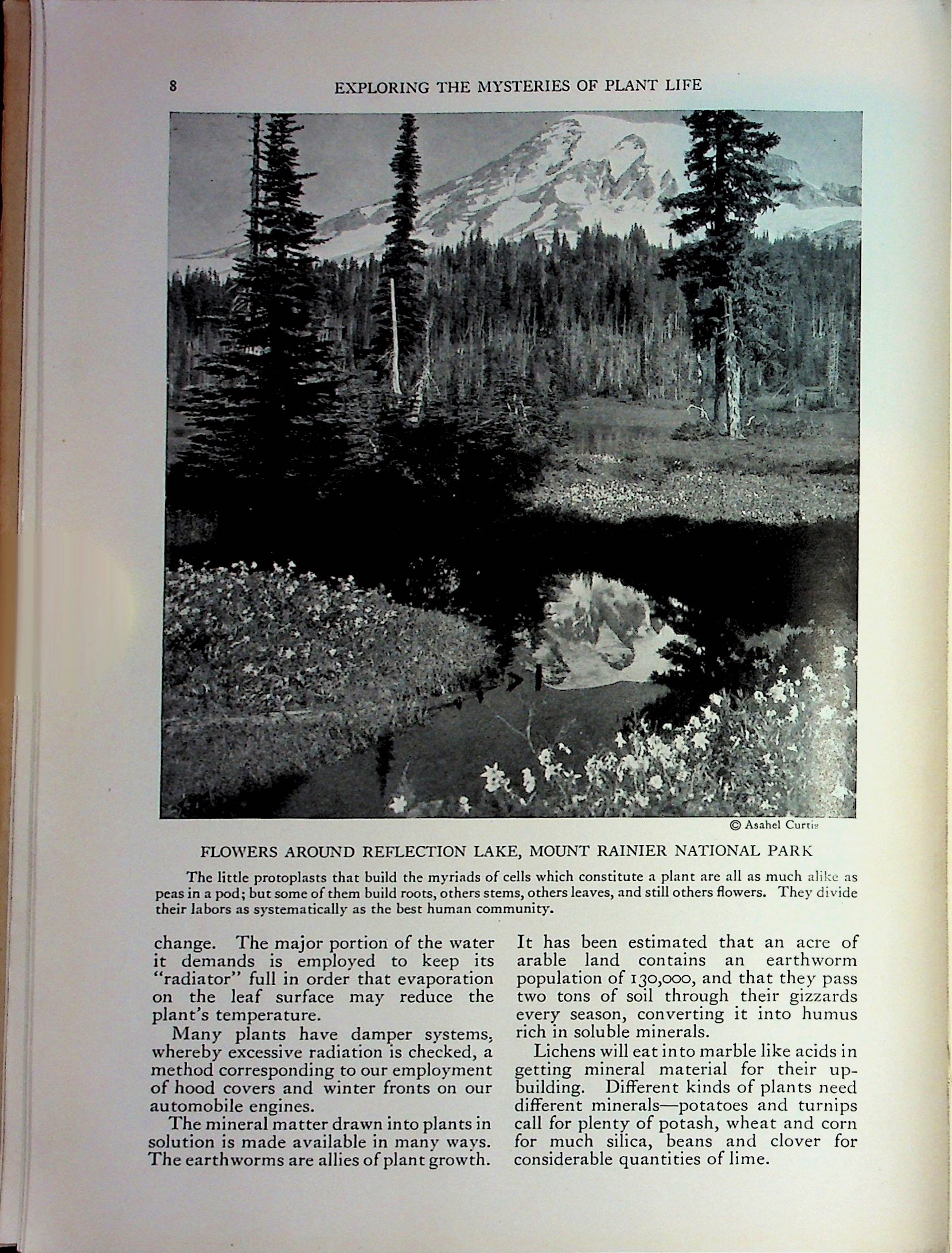 8 EXPLORING THE MYSTERIES OF PLANT LIFE

© Asahel Curtis

FLOWERS AROUND REFLECTION LAKE, MOUNT RAINIER NATIONAL PARK

The little protoplasts that build the myriads of cells which constitute a plant are all as much alike as peas in a pod; but some of them build roots, others stems, others leaves, and still others flowers. They divide their labors as systematically as the best human community.

change. The major portion of the water it demands is employed to keep its "radiator" full in order that evaporation on the leaf surface may reduce the plant's temperature.

Many plants have damper systems, whereby excessive radiation is checked, a method corresponding to our employment of hood covers and winter fronts on our automobile engines.

The mineral matter drawn into plants in solution is made available in many ways. The earthworms are allies of plant growth. It has been estimated that an acre of arable land contains an earthworm population of 130,000, and that they pass two tons of soil through their gizzards every season, converting it into humus rich in soluble minerals.

Lichens will eat into marble like acids in getting mineral material for their upbuilding. Different kinds of plants need different minerals—potatoes and turnips call for plenty of potash, wheat and corn for much silica, beans and clover for considerable quantities of lime.